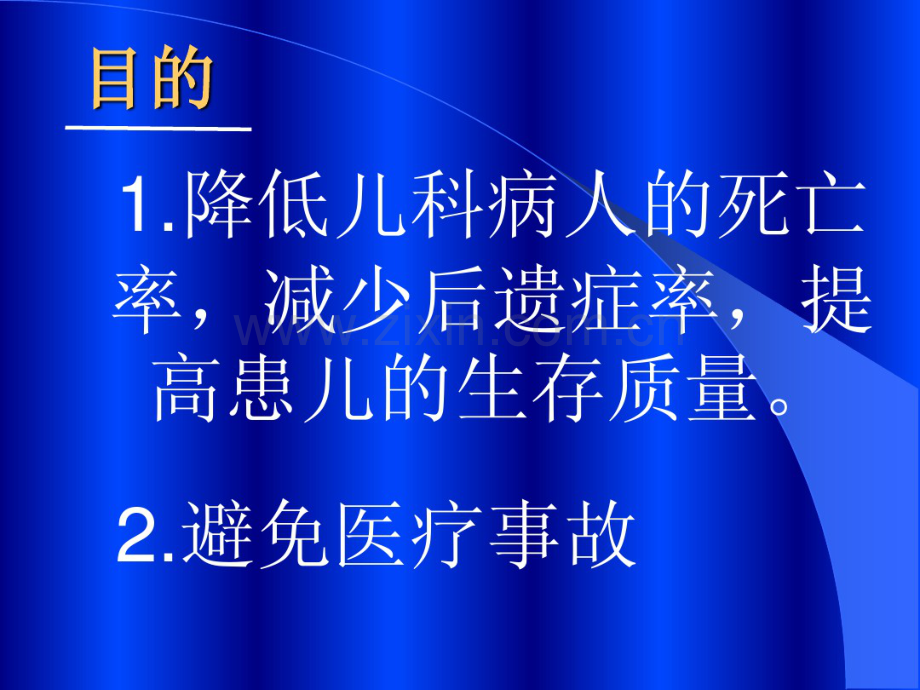 目的

1.降低儿科病人的死亡率，减少后遗症率，提高患儿的生存质量。

www.zixin.com.cn

2.避免医疗事故